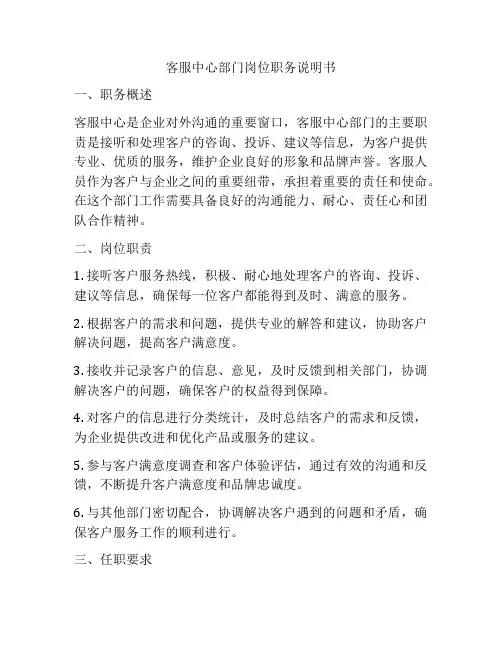 客服中心部门岗位职务说明书

一、职务概述

客服中心是企业对外沟通的重要窗口，客服中心部门的主要职责是接听和处理客户的咨询、投诉、建议等信息，为客户提供专业、优质的服务，维护企业良好的形象和品牌声誉。客服人员作为客户与企业之间的重要纽带，承担着重要的责任和使命。在这个部门工作需要具备良好的沟通能力、耐心、责任心和团队合作精神。

二、岗位职责

1. 接听客户服务热线，积极、耐心地处理客户的咨询、投诉、建议等信息，确保每一位客户都能得到及时、满意的服务。

2. 根据客户的需求和问题，提供专业的解答和建议，协助客户解决问题，提高客户满意度。

3. 接收并记录客户的信息、意见，及时反馈到相关部门，协调解决客户的问题，确保客户的权益得到保障。

4. 对客户的信息进行分类统计，及时总结客户的需求和反馈，为企业提供改进和优化产品或服务的建议。

5. 参与客户满意度调查和客户体验评估，通过有效的沟通和反馈，不断提升客户满意度和品牌忠诚度。

6. 与其他部门密切配合，协调解决客户遇到的问题和矛盾，确保客户服务工作的顺利进行。

三、任职要求